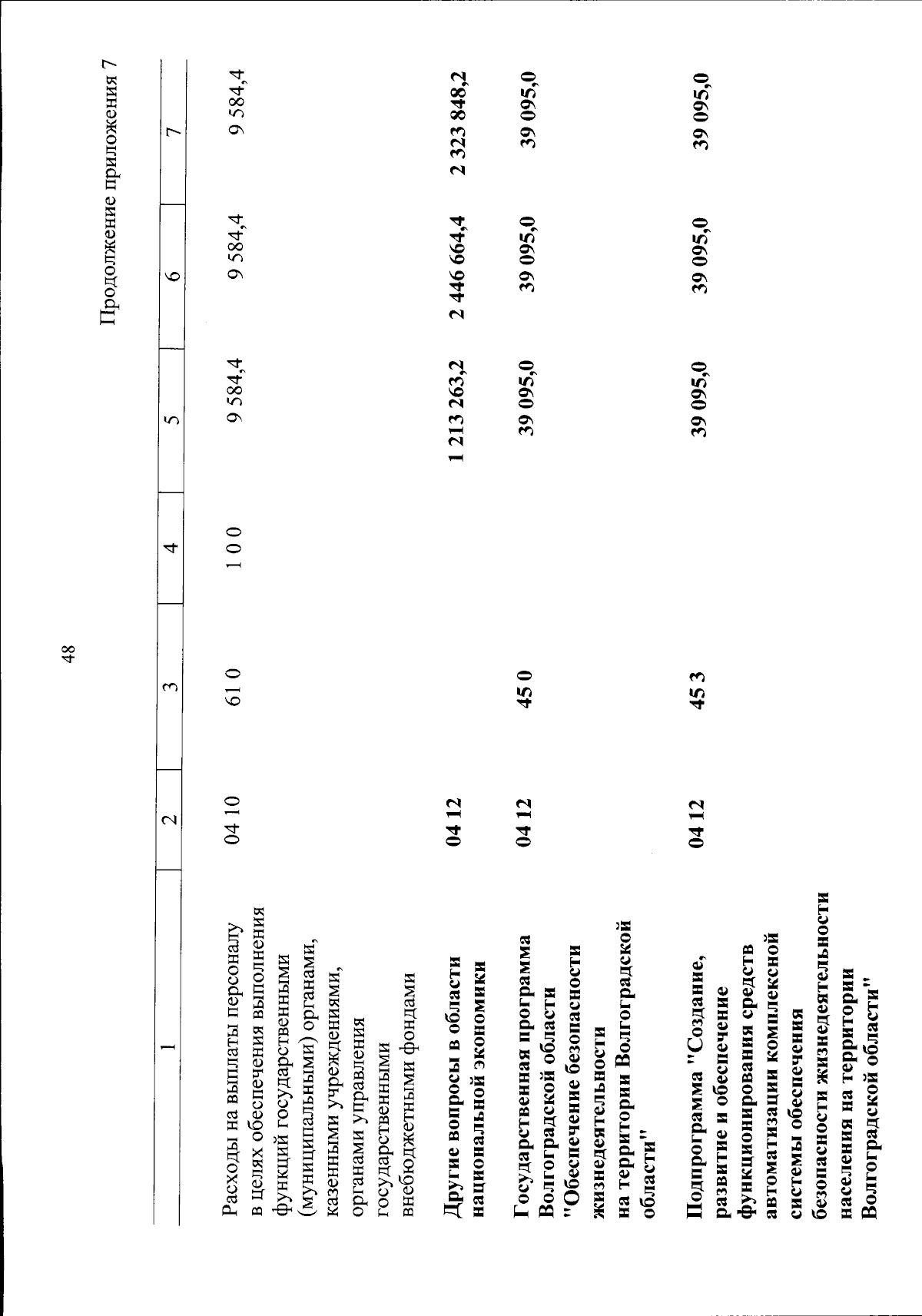 48

Продолжение приложения 7

| 1 | 2 | 3 | 4 | 5 | 6 | 7 |
|---|---|---|---|---|---|---|
| Расходы на выплаты персоналу в целях обеспечения выполнения функций государственными (муниципальными) органами, казенными учреждениями, органами управления государственными внебюджетными фондами | 04 10 | 61 0 | 1 0 0 | 9 584,4 | 9 584,4 | 9 584,4 |
| Другие вопросы в области национальной экономики | 04 12 | | | 1 213 263,2 | 2 446 664,4 | 2 323 848,2 |
| Государственная программа Волгоградской области "Обеспечение безопасности жизнедеятельности на территории Волгоградской области" | 04 12 | 45 0 | | 39 095,0 | 39 095,0 | 39 095,0 |
| Подпрограмма "Создание, развитие и обеспечение функционирования средств автоматизации комплексной системы обеспечения безопасности жизнедеятельности населения на территории Волгоградской области" | 04 12 | 45 3 | | 39 095,0 | 39 095,0 | 39 095,0 |